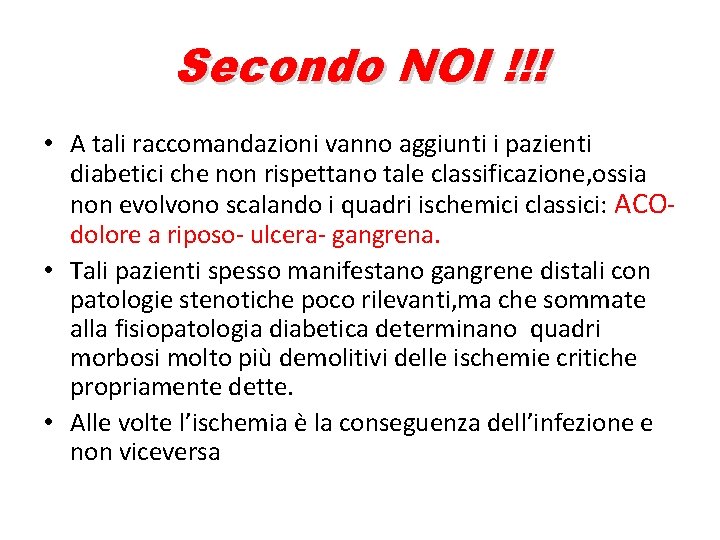 Secondo NOI !!!

• A tali raccomandazioni vanno aggiunti i pazienti diabetici che non rispettano tale classificazione,ossia non evolvono scalando i quadri ischemici classici: ACO- dolore a riposo- ulcera- gangrena.

• Tali pazienti spesso manifestano gangrene distali con patologie stenotiche poco rilevanti,ma che sommate alla fisiopatologia diabetica determinano quadri morbosi molto più demolitivi delle ischemie critiche propriamente dette.

• Alle volte l'ischemia è la conseguenza dell'infezione e non viceversa